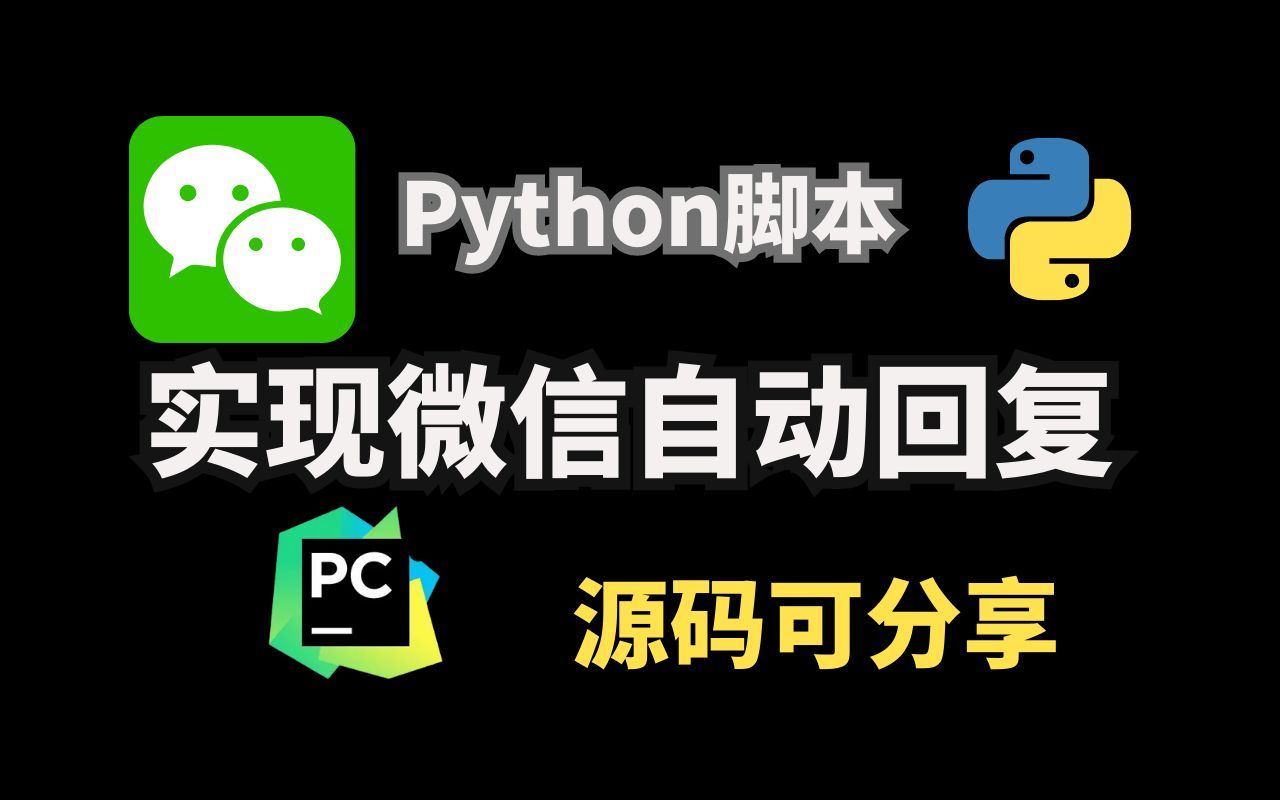 Python脚本

实现微信自动回复

PC

源码可分享